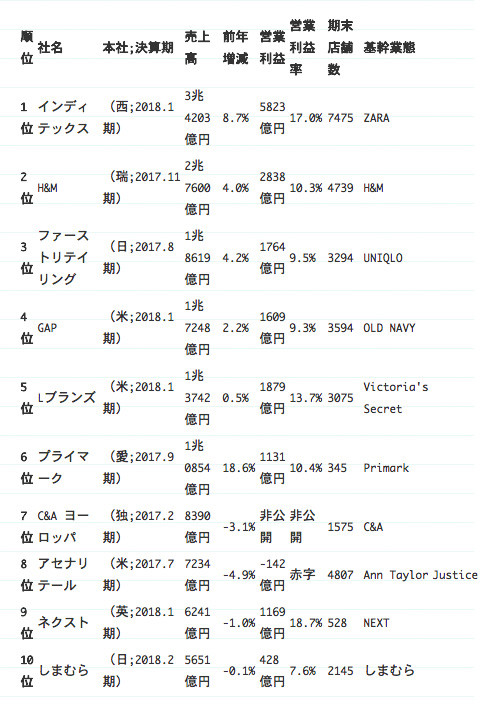 | 順位 | 社名 | 本社;決算期 | 売上高 | 前年増減 | 営業利益 | 営業利益率 | 期末店舗数 | 基幹業態 |
|---|---|---|---|---|---|---|---|---|
| 1位 | インディテックス | (西;2018.1期) | 3兆4203億円 | 8.7% | 5823億円 | 17.0% | 7475 | ZARA |
| 2位 | H&M | (瑞;2017.11期) | 2兆7600億円 | 4.0% | 2838億円 | 10.3% | 4739 | H&M |
| 3位 | ファーストリテイリング | (日;2017.8期) | 1兆8619億円 | 4.2% | 1764億円 | 9.5% | 3294 | UNIQLO |
| 4位 | GAP | (米;2018.1期) | 1兆7248億円 | 2.2% | 1609億円 | 9.3% | 3594 | OLD NAVY |
| 5位 | Lブランズ | (米;2018.1期) | 1兆3742億円 | 0.5% | 1879億円 | 13.7% | 3075 | Victoria's Secret |
| 6位 | プライマーク | (愛;2017.9期) | 1兆0854億円 | 18.6% | 1131億円 | 10.4% | 345 | Primark |
| 7位 | C&A ヨーロッパ | (独;2017.2期) | 8390億円 | -3.1% | 非公開 | 非公開 | 1575 | C&A |
| 8位 | アセナリテール | (米;2017.7期) | 7234億円 | -4.9% | -142億円 | 赤字 | 4807 | Ann Taylor Justice |
| 9位 | ネクスト | (英;2018.1期) | 6241億円 | -1.0% | 1169億円 | 18.7% | 528 | NEXT |
| 10位 | しまむら | (日;2018.2期) | 5651億円 | -0.1% | 428億円 | 7.6% | 2145 | しまむら |